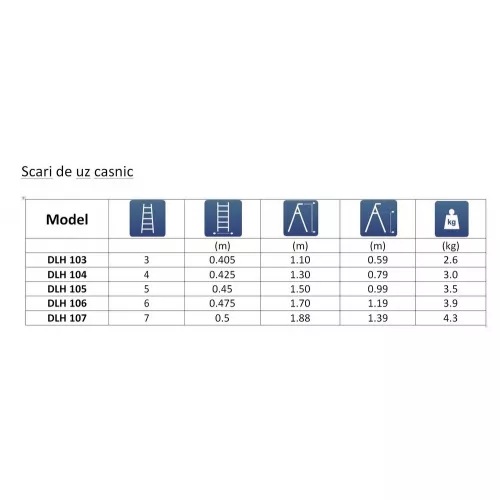 Scari de uz casnic

| Model | | | | | kg |
|---|---|---|---|---|---|
| | | (m) | (m) | (m) | (kg) |
| DLH 103 | 3 | 0.405 | 1.10 | 0.59 | 2.6 |
| DLH 104 | 4 | 0.425 | 1.30 | 0.79 | 3.0 |
| DLH 105 | 5 | 0.45 | 1.50 | 0.99 | 3.5 |
| DLH 106 | 6 | 0.475 | 1.70 | 1.19 | 3.9 |
| DLH 107 | 7 | 0.5 | 1.88 | 1.39 | 4.3 |